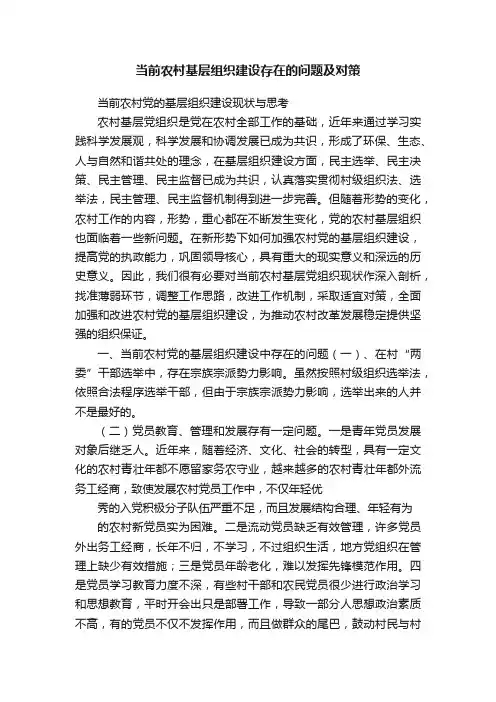 当前农村基层组织建设存在的问题及对策

当前农村党的基层组织建设现状与思考

农村基层党组织是党在农村全部工作的基础，近年来通过学习实践科学发展观，科学发展和协调发展已成为共识，形成了环保、生态、人与自然和谐共处的理念，在基层组织建设方面，民主选举、民主决策、民主管理、民主监督已成为共识，认真落实贯彻村级组织法、选举法，民主管理、民主监督机制得到进一步完善。但随着形势的变化，农村工作的内容，形势，重心都在不断发生变化，党的农村基层组织也面临着一些新问题。在新形势下如何加强农村党的基层组织建设，提高党的执政能力，巩固领导核心，具有重大的现实意义和深远的历史意义。因此，我们很有必要对当前农村基层党组织现状作深入剖析，找准薄弱环节，调整工作思路，改进工作机制，采取适宜对策，全面加强和改进农村党的基层组织建设，为推动农村改革发展稳定提供坚强的组织保证。

一、当前农村党的基层组织建设中存在的问题（一）、在村“两委”干部选举中，存在宗族宗派势力影响。虽然按照村级组织选举法，依照合法程序选举干部，但由于宗族宗派势力影响，选举出来的人并不是最好的。

（二）党员教育、管理和发展存有一定问题。一是青年党员发展对象后继乏人。近年来，随着经济、文化、社会的转型，具有一定文化的农村青壮年都不愿留家务农守业，越来越多的农村青壮年都外流务工经商，致使发展农村党员工作中，不仅年轻优

秀的入党积极分子队伍严重不足，而且发展结构合理、年轻有为

的农村新党员实为困难。二是流动党员缺乏有效管理，许多党员外出务工经商，长年不归，不学习，不过组织生活，地方党组织在管理上缺少有效措施；三是党员年龄老化，难以发挥先锋模范作用。四是党员学习教育力度不深，有些村干部和农民党员很少进行政治学习和思想教育，平时开会出只是部署工作，导致一部分人思想政治素质不高，有的党员不仅不发挥作用，而且做群众的尾巴，鼓动村民与村